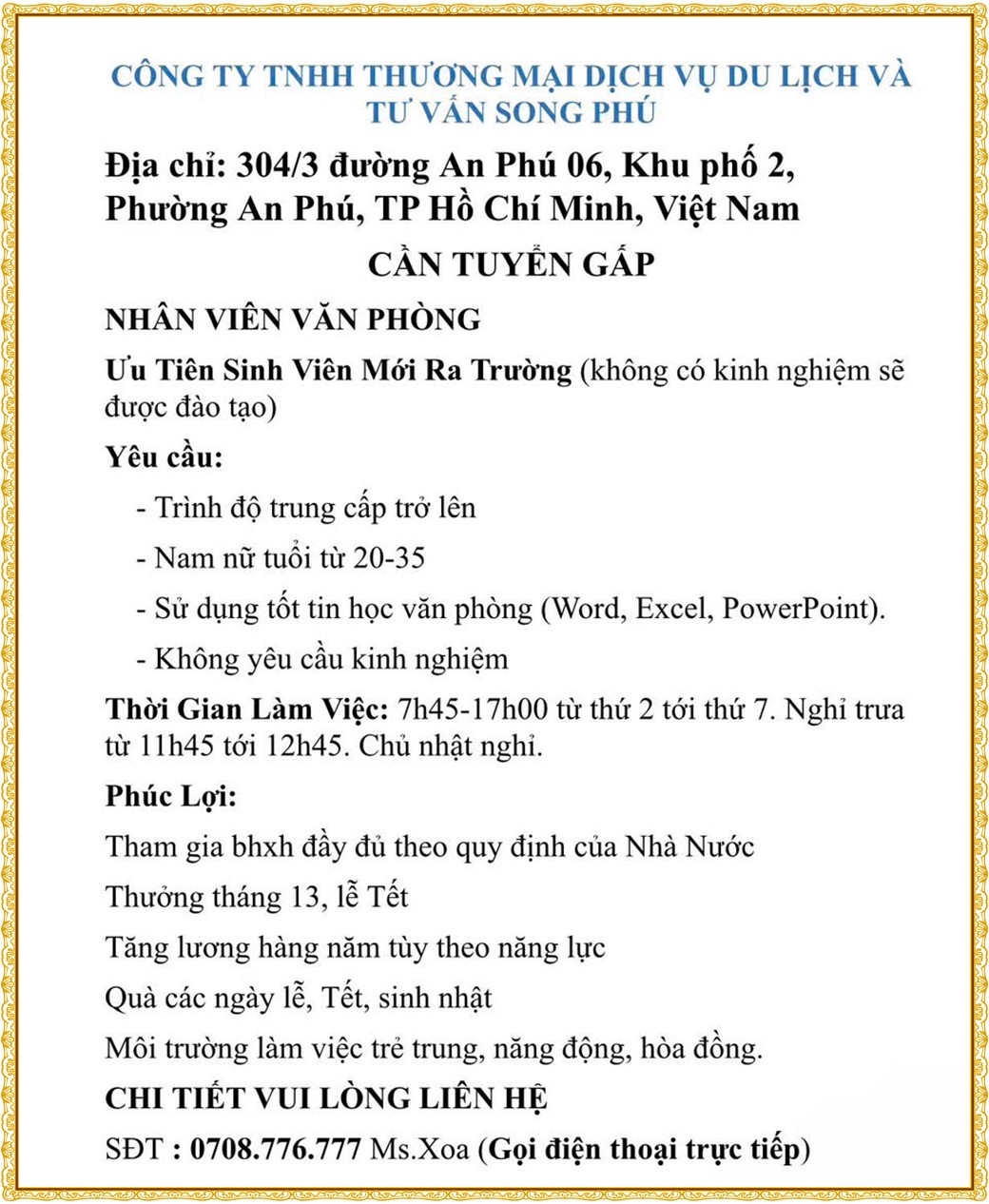 CÔNG TY TNHH THƯƠNG MẠI DỊCH VỤ DU LỊCH VÀ TƯ VẤN SONG PHÚ

Địa chỉ: 304/3 đường An Phú 06, Khu phố 2, Phường An Phú, TP Hồ Chí Minh, Việt Nam

CẦN TUYỂN GẤP

NHÂN VIÊN VĂN PHÒNG

Ưu Tiên Sinh Viên Mới Ra Trường (không có kinh nghiệm sẽ được đào tạo)

Yêu cầu:

- Trình độ trung cấp trở lên

- Nam nữ tuổi từ 20-35

- Sử dụng tốt tin học văn phòng (Word, Excel, PowerPoint).

- Không yêu cầu kinh nghiệm

Thời Gian Làm Việc: 7h45-17h00 từ thứ 2 tới thứ 7. Nghỉ trưa từ 11h45 tới 12h45. Chủ nhật nghỉ.

Phúc Lợi:

Tham gia bhxh đầy đủ theo quy định của Nhà Nước

Thưởng tháng 13, lễ Tết

Tăng lương hàng năm tùy theo năng lực

Quà các ngày lễ, Tết, sinh nhật

Môi trường làm việc trẻ trung, năng động, hòa đồng.

CHI TIẾT VUI LÒNG LIÊN HỆ

SĐT : 0708.776.777 Ms.Xoa (Gọi điện thoại trực tiếp)